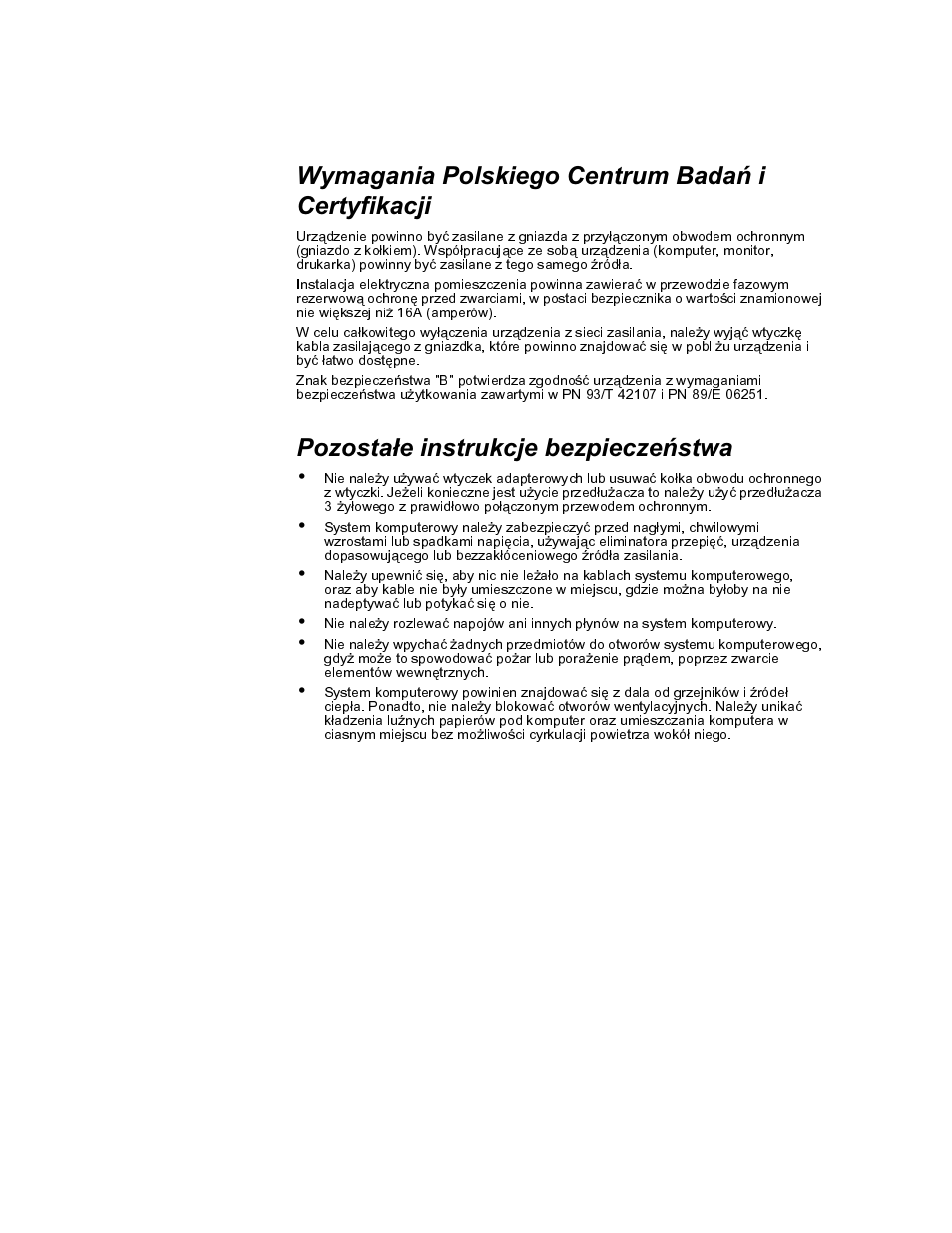 Wymagania Polskiego Centrum Badań i Certyfikacji

Urządzenie powinno być zasilane z gniazda z przyłączonym obwodem ochronnym (gniazdo z kołkiem). Współpracujące ze sobą urządzenia (komputer, monitor, drukarka) powinny być zasilane z tego samego źródła.

Instalacja elektryczna pomieszczenia powinna zawierać w przewodzie fazowym rezerwową ochronę przed zwarciami, w postaci bezpiecznika o wartości znamionowej nie większej niż 16A (amperów).

W celu całkowitego wyłączenia urządzenia z sieci zasilania, należy wyjąć wtyczkę kabla zasilającego z gniazdka, które powinno znajdować się w pobliżu urządzenia i być łatwo dostępne.

Znak bezpieczeństwa "B" potwierdza zgodność urządzenia z wymaganiami bezpieczeństwa użytkowania zawartymi w PN 93/T 42107 i PN 89/E 06251.

Pozostałe instrukcje bezpieczeństwa

• Nie należy używać wtyczek adapterowych lub usuwać kołka obwodu ochronnego z wtyczki. Jeżeli konieczne jest użycie przedłużacza to należy użyć przedłużacza 3 żyłowego z prawidłowo połączonym przewodem ochronnym.
• System komputerowy należy zabezpieczyć przed nagłymi, chwilowymi wzrostami lub spadkami napięcia, używając eliminatora przepięć, urządzenia dopasowującego lub bezzakłóceniowego źródła zasilania.
• Należy upewnić się, aby nic nie leżało na kablach systemu komputerowego, oraz aby kable nie były umieszczone w miejscu, gdzie można byłoby na nie nadeptywać lub potykać się o nie.
• Nie należy rozlewać napojów ani innych płynów na system komputerowy.
• Nie należy wpychać żadnych przedmiotów do otworów systemu komputerowego, gdyż może to spowodować pożar lub porażenie prądem, poprzez zwarcie elementów wewnętrznych.
• System komputerowy powinien znajdować się z dala od grzejników i źródeł ciepła. Ponadto, nie należy blokować otworów wentylacyjnych. Należy unikać kładzenia luźnych papierów pod komputer oraz umieszczania komputera w ciasnym miejscu bez możliwości cyrkulacji powietrza wokół niego.